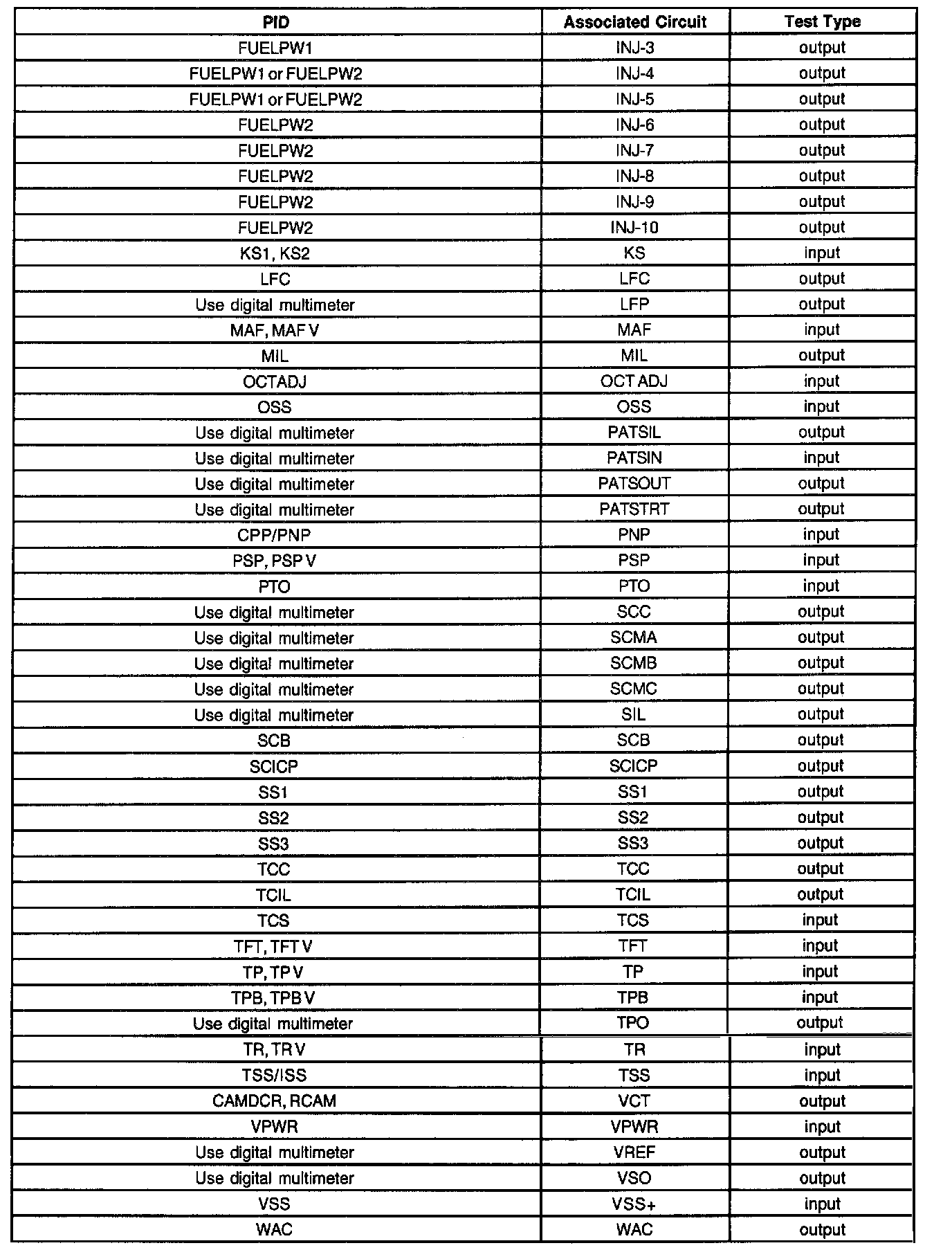 | PID | Associated Circuit | Test Type |
|---|---|---|
| FUELPW1 | INJ-3 | output |
| FUELPW1 or FUELPW2 | INJ-4 | output |
| FUELPW1 or FUELPW2 | INJ-5 | output |
| FUELPW2 | INJ-6 | output |
| FUELPW2 | INJ-7 | output |
| FUELPW2 | INJ-8 | output |
| FUELPW2 | INJ-9 | output |
| FUELPW2 | INJ-10 | output |
| KS1, KS2 | KS | input |
| LFC | LFC | output |
| Use digital multimeter | LFP | output |
| MAF, MAF V | MAF | input |
| MIL | MIL | output |
| OCTADJ | OCT ADJ | input |
| OSS | OSS | input |
| Use digital multimeter | PATSIL | output |
| Use digital multimeter | PATSIN | input |
| Use digital multimeter | PATSOUT | output |
| Use digital multimeter | PATSTRT | output |
| CPP/PNP | PNP | input |
| PSP, PSP V | PSP | input |
| PTO | PTO | input |
| Use digital multimeter | SCC | output |
| Use digital multimeter | SCMA | output |
| Use digital multimeter | SCMB | output |
| Use digital multimeter | SCMC | output |
| Use digital multimeter | SIL | output |
| SCB | SCB | output |
| SCICP | SCICP | output |
| SS1 | SS1 | output |
| SS2 | SS2 | output |
| SS3 | SS3 | output |
| TCC | TCC | output |
| TCIL | TCIL | output |
| TCS | TCS | input |
| TFT, TFT V | TFT | input |
| TP, TP V | TP | input |
| TPB, TPB V | TPB | input |
| Use digital multimeter | TPO | output |
| TR, TR V | TR | input |
| TSS/ISS | TSS | input |
| CAMDCR, RCAM | VCT | output |
| VPWR | VPWR | input |
| Use digital multimeter | VREF | output |
| Use digital multimeter | VSO | output |
| VSS | VSS+ | input |
| WAC | WAC | output |